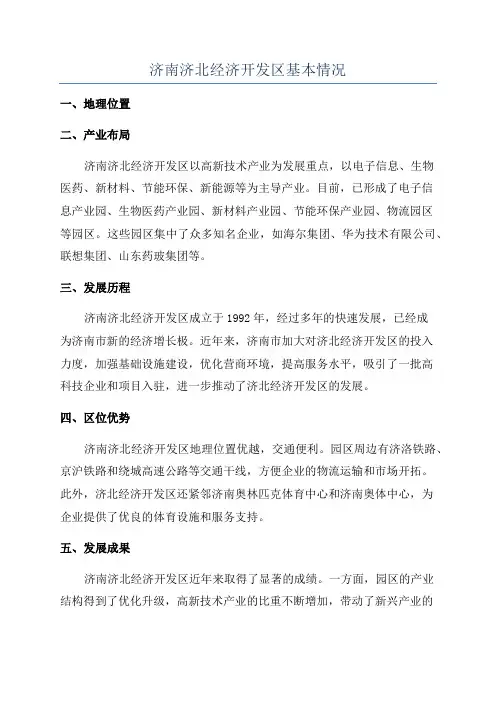 济南济北经济开发区基本情况

一、地理位置

二、产业布局

济南济北经济开发区以高新技术产业为发展重点，以电子信息、生物医药、新材料、节能环保、新能源等为主导产业。目前，已形成了电子信息产业园、生物医药产业园、新材料产业园、节能环保产业园、物流园区等园区。这些园区集中了众多知名企业，如海尔集团、华为技术有限公司、联想集团、山东药玻集团等。

三、发展历程

济南济北经济开发区成立于1992年，经过多年的快速发展，已经成为济南市新的经济增长极。近年来，济南市加大对济北经济开发区的投入力度，加强基础设施建设，优化营商环境，提高服务水平，吸引了一批高科技企业和项目入驻，进一步推动了济北经济开发区的发展。

四、区位优势

济南济北经济开发区地理位置优越，交通便利。园区周边有济洛铁路、京沪铁路和绕城高速公路等交通干线，方便企业的物流运输和市场开拓。此外，济北经济开发区还紧邻济南奥林匹克体育中心和济南奥体中心，为企业提供了优良的体育设施和服务支持。

五、发展成果

济南济北经济开发区近年来取得了显著的成绩。一方面，园区的产业结构得到了优化升级，高新技术产业的比重不断增加，带动了新兴产业的